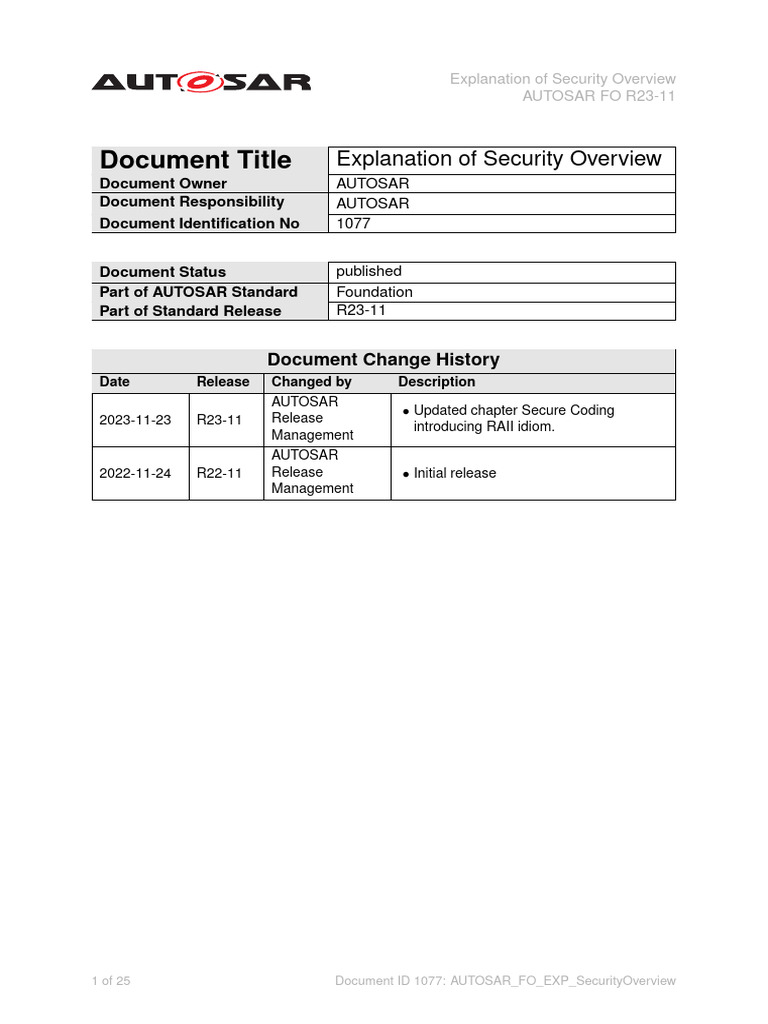 AUTOSAR

Explanation of Security Overview
AUTOSAR FO R23-11

| Document Title | Explanation of Security Overview |
|---|---|
| Document Owner | AUTOSAR |
| Document Responsibility | AUTOSAR |
| Document Identification No | 1077 |

| Document Status | published |
|---|---|
| Part of AUTOSAR Standard | Foundation |
| Part of Standard Release | R23-11 |

Document Change History

| Date | Release | Changed by | Description |
|---|---|---|---|
| 2023-11-23 | R23-11 | AUTOSAR Release Management | • Updated chapter Secure Coding introducing RAII idiom. |
| 2022-11-24 | R22-11 | AUTOSAR Release Management | • Initial release |

1 of 25

Document ID 1077: AUTOSAR_FO_EXP_SecurityOverview